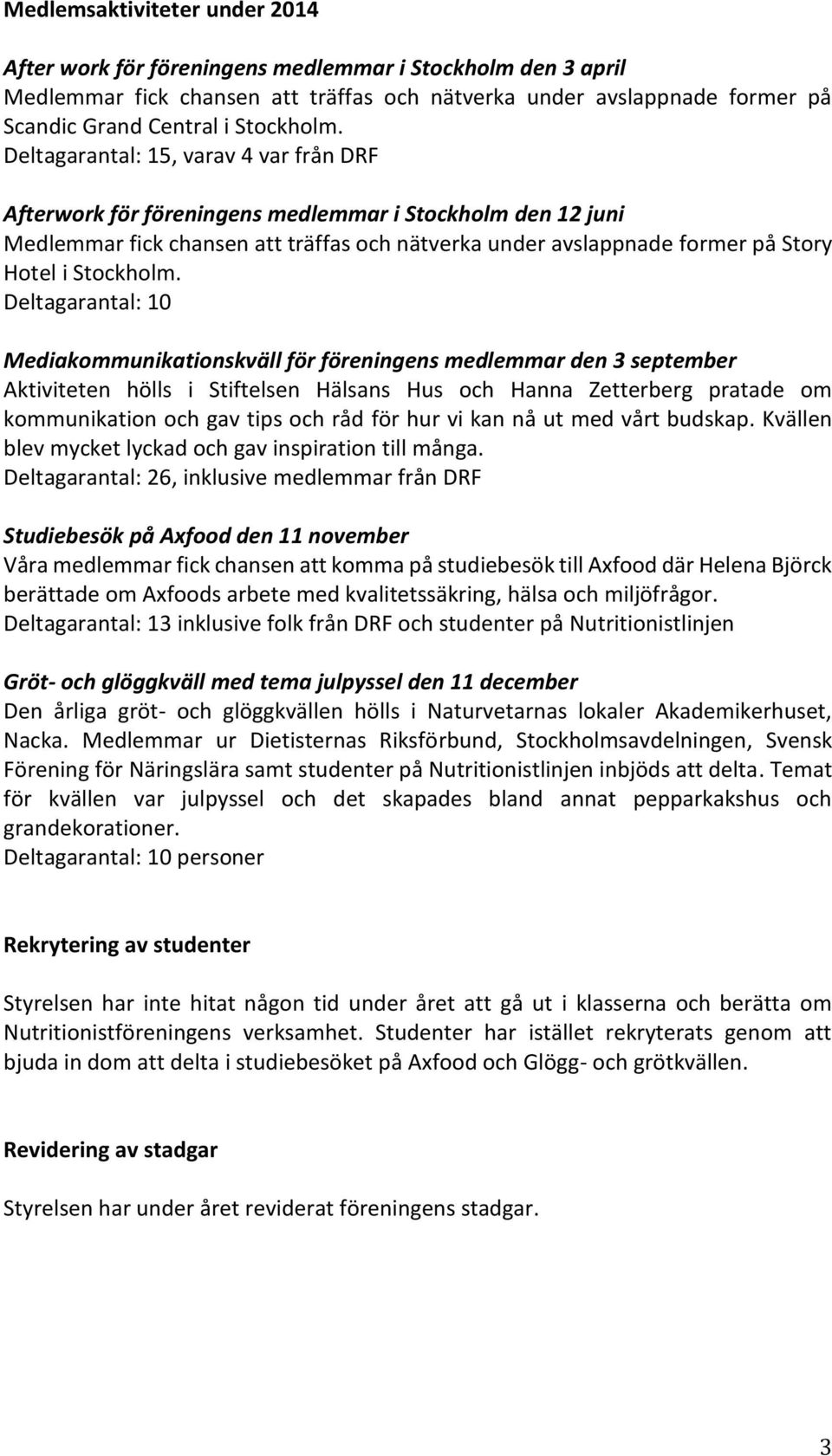 Medlemsaktiviteter under 2014

After work för föreningens medlemmar i Stockholm den 3 april
Medlemmar fick chansen att träffas och nätverka under avslappnade former på Scandic Grand Central i Stockholm.
Deltagarantal: 15, varav 4 var från DRF

Afterwork för föreningens medlemmar i Stockholm den 12 juni
Medlemmar fick chansen att träffas och nätverka under avslappnade former på Story Hotel i Stockholm.
Deltagarantal: 10

Mediakommunikationskväll för föreningens medlemmar den 3 september
Aktiviteten hölls i Stiftelsen Hälsans Hus och Hanna Zetterberg pratade om kommunikation och gav tips och råd för hur vi kan nå ut med vårt budskap. Kvällen blev mycket lyckad och gav inspiration till många.
Deltagarantal: 26, inklusive medlemmar från DRF

Studiebesök på Axfood den 11 november
Våra medlemmar fick chansen att komma på studiebesök till Axfood där Helena Björck berättade om Axfoods arbete med kvalitetssäkring, hälsa och miljöfrågor.
Deltagarantal: 13 inklusive folk från DRF och studenter på Nutritionistlinjen

Gröt- och glöggkväll med tema julpyssel den 11 december
Den årliga gröt- och glöggkvällen hölls i Naturvetarnas lokaler Akademikerhuset, Nacka. Medlemmar ur Dietisternas Riksförbund, Stockholmsavdelningen, Svensk Förening för Näringslära samt studenter på Nutritionistlinjen inbjöds att delta. Temat för kvällen var julpyssel och det skapades bland annat pepparkakshus och grandekorationer.
Deltagarantal: 10 personer

Rekrytering av studenter

Styrelsen har inte hitat någon tid under året att gå ut i klasserna och berätta om Nutritionistföreningens verksamhet. Studenter har istället rekryterats genom att bjuda in dom att delta i studiebesöket på Axfood och Glögg- och grötkvällen.

Revidering av stadgar

Styrelsen har under året reviderat föreningens stadgar.

3